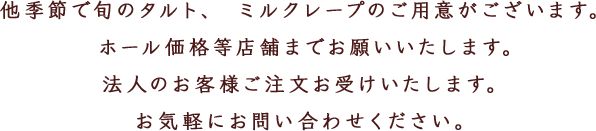 他季節で旬のタルト、　ミルクレープのご用意がございます。
ホール価格等店舗までお願いいたします。
法人のお客様ご注文お受けいたします。
お気軽にお問い合わせください。